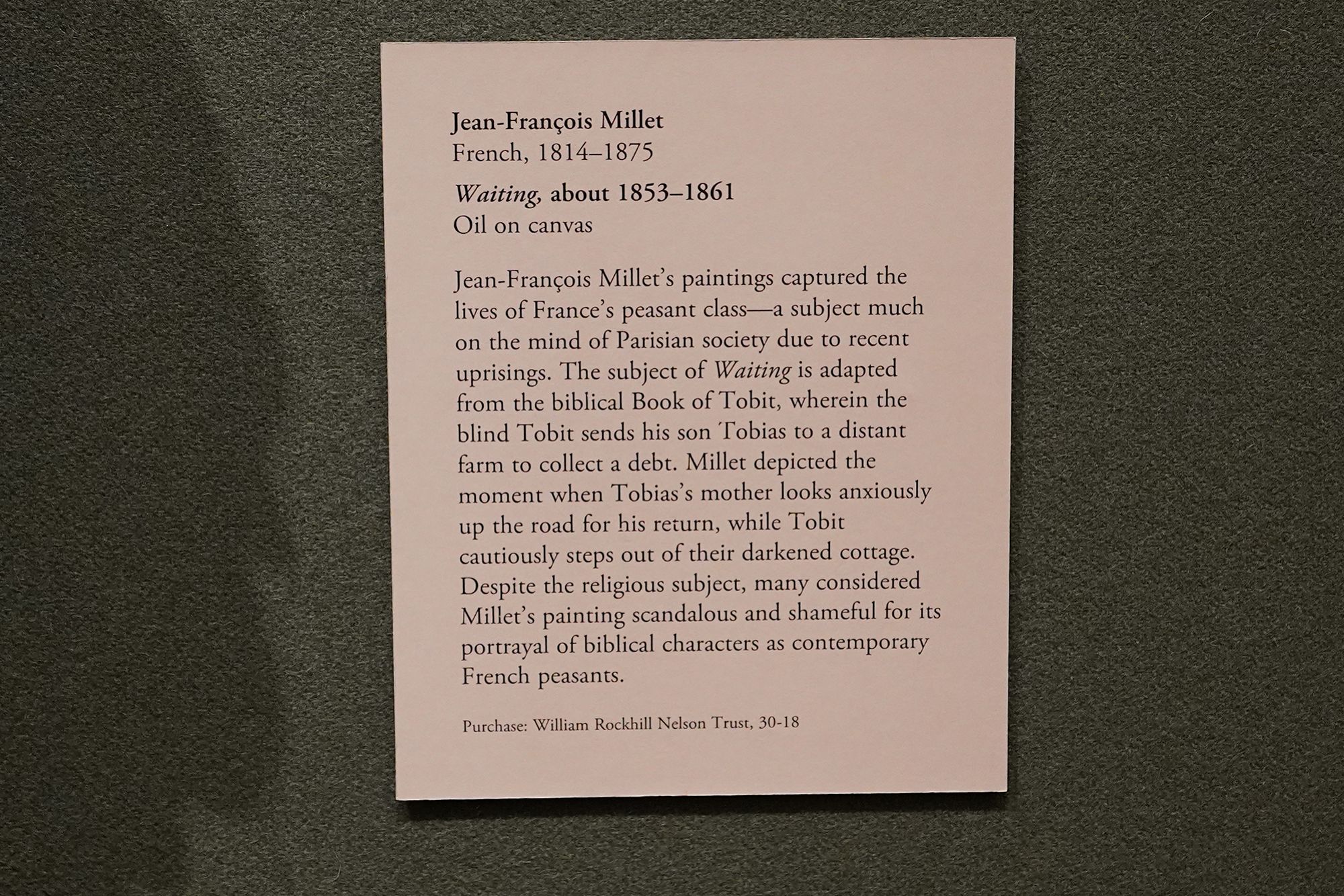 Jean-François Millet
French, 1814–1875

Waiting, about 1853–1861
Oil on canvas

Jean-François Millet's paintings captured the lives of France's peasant class—a subject much on the mind of Parisian society due to recent uprisings. The subject of Waiting is adapted from the biblical Book of Tobit, wherein the blind Tobit sends his son Tobias to a distant farm to collect a debt. Millet depicted the moment when Tobias's mother looks anxiously up the road for his return, while Tobit cautiously steps out of their darkened cottage. Despite the religious subject, many considered Millet's painting scandalous and shameful for its portrayal of biblical characters as contemporary French peasants.

Purchase: William Rockhill Nelson Trust, 30-18